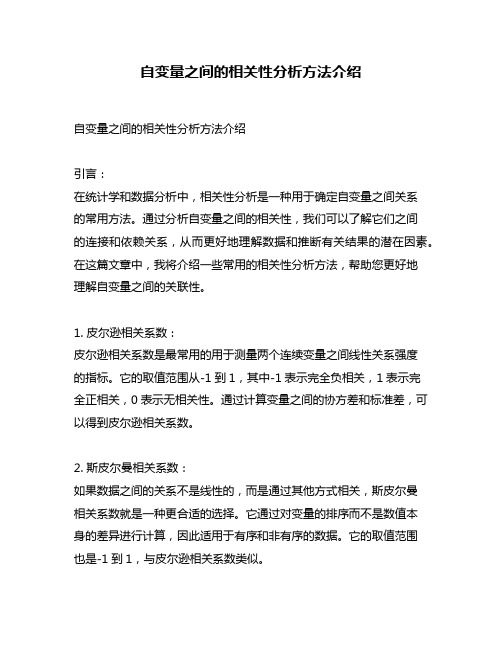 自变量之间的相关性分析方法介绍

自变量之间的相关性分析方法介绍

引言：
在统计学和数据分析中，相关性分析是一种用于确定自变量之间关系的常用方法。通过分析自变量之间的相关性，我们可以了解它们之间的连接和依赖关系，从而更好地理解数据和推断有关结果的潜在因素。在这篇文章中，我将介绍一些常用的相关性分析方法，帮助您更好地理解自变量之间的关联性。

1. 皮尔逊相关系数：
皮尔逊相关系数是最常用的用于测量两个连续变量之间线性关系强度的指标。它的取值范围从-1 到 1，其中-1 表示完全负相关，1 表示完全正相关，0 表示无相关性。通过计算变量之间的协方差和标准差，可以得到皮尔逊相关系数。

2. 斯皮尔曼相关系数：
如果数据之间的关系不是线性的，而是通过其他方式相关，斯皮尔曼相关系数就是一种更合适的选择。它通过对变量的排序而不是数值本身的差异进行计算，因此适用于有序和非有序的数据。它的取值范围也是-1 到 1，与皮尔逊相关系数类似。